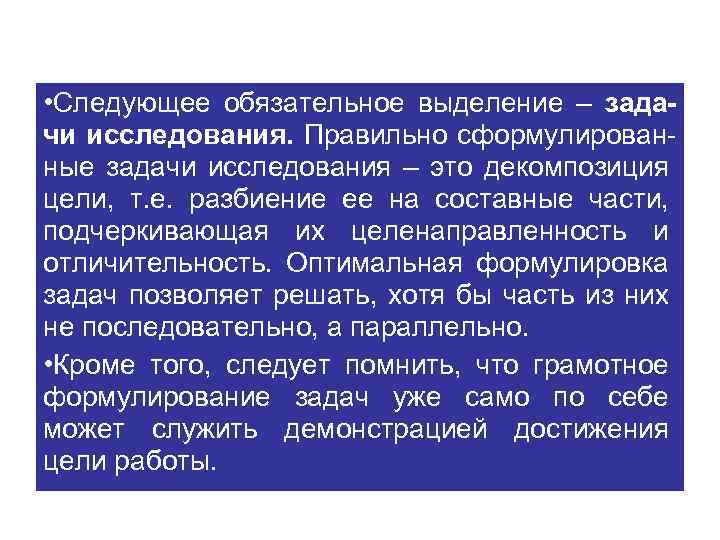 •Следующее обязательное выделение – задачи исследования. Правильно сформулированные задачи исследования – это декомпозиция цели, т.е. разбиение ее на составные части, подчеркивающая их целенаправленность и отличительность. Оптимальная формулировка задач позволяет решать, хотя бы часть из них не последовательно, а параллельно.

•Кроме того, следует помнить, что грамотное формулирование задач уже само по себе может служить демонстрацией достижения цели работы.